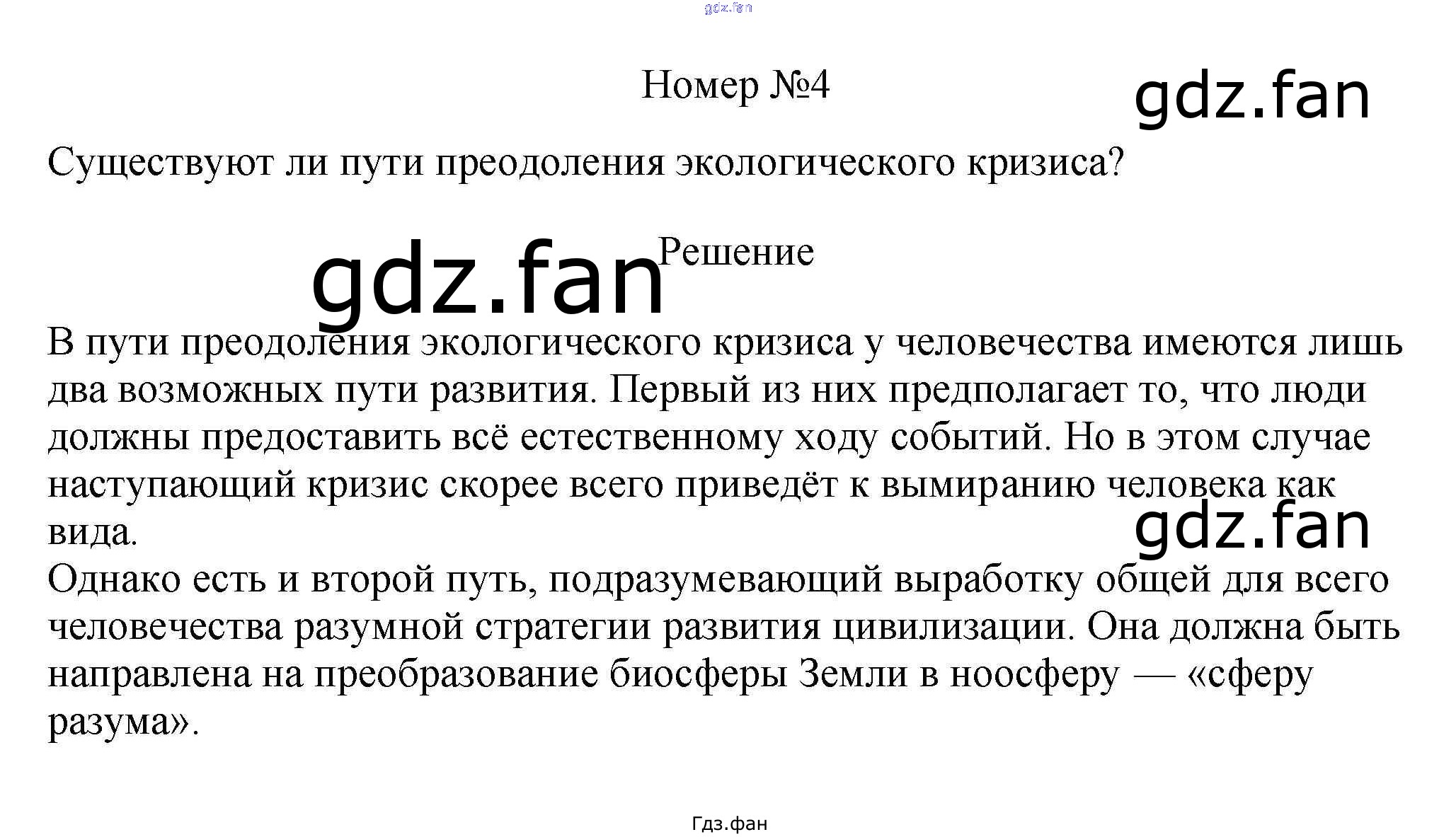 Номер №4

Существуют ли пути преодоления экологического кризиса?

Решение

В пути преодоления экологического кризиса у человечества имеются лишь два возможных пути развития. Первый из них предполагает то, что люди должны предоставить всё естественному ходу событий. Но в этом случае наступающий кризис скорее всего приведёт к вымиранию человека как вида.

Однако есть и второй путь, подразумевающий выработку общей для всего человечества разумной стратегии развития цивилизации. Она должна быть направлена на преобразование биосферы Земли в ноосферу — «сферу разума».

Гдз.фан

gdz.fan